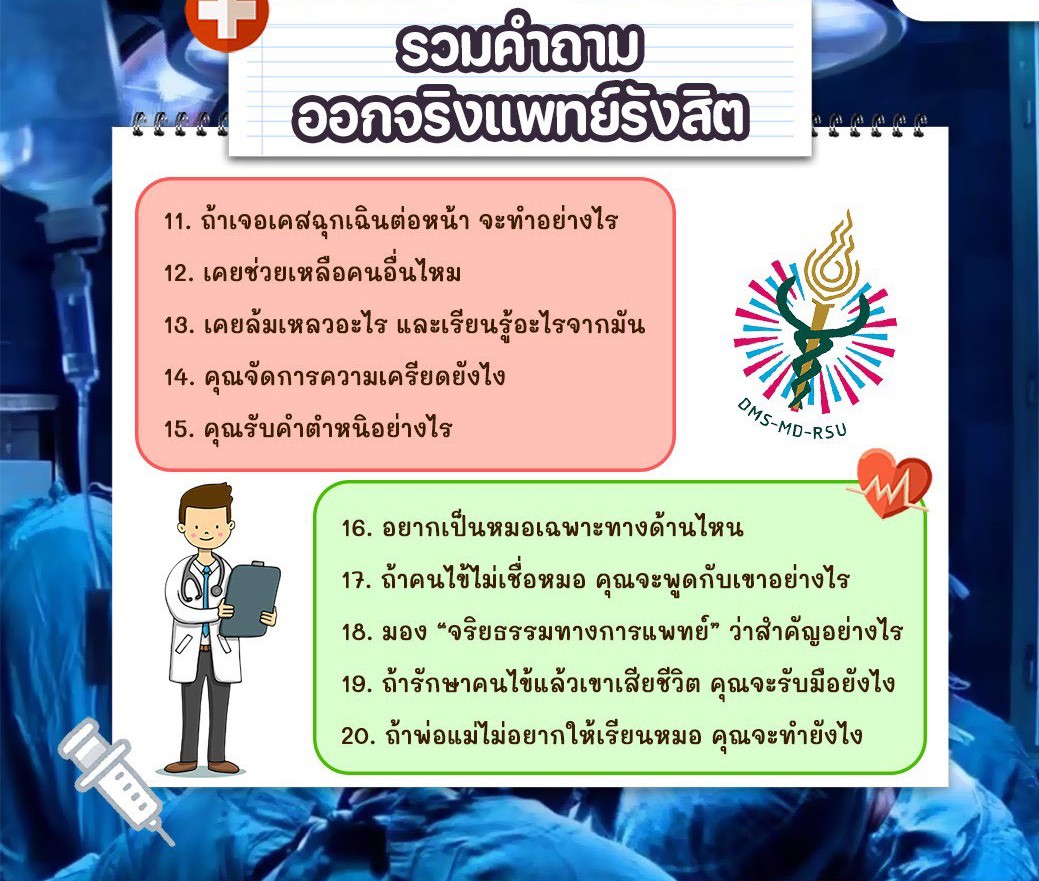 รวมคำถาม
ออกจริงแพทย์รังสิต

11. ถ้าเจอเคสฉุกเฉินต่อหน้า จะทำอย่างไร
12. เคยช่วยเหลือคนอื่นไหม
13. เคยล้มเหลวอะไร และเรียนรู้อะไรจากมัน
14. คุณจัดการความเครียดยังไง
15. คุณรับคำตำหนิอย่างไร

DMS-MD-RSU

16. อยากเป็นหมอเฉพาะทางด้านไหน
17. ถ้าคนไข้ไม่เชื่อหมอ คุณจะพูดกับเขาอย่างไร
18. มอง "จริยธรรมทางการแพทย์" ว่าสำคัญอย่างไร
19. ถ้ารักษาคนไข้แล้วเขาเสียชีวิต คุณจะรับมือยังไง
20. ถ้าพ่อแม่ไม่อยากให้เรียนหมอ คุณจะทำยังไง